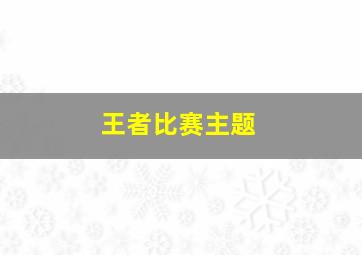 王者比赛主题